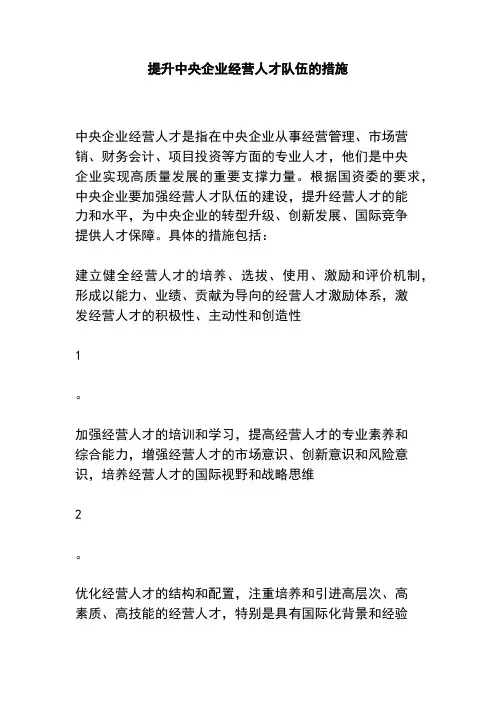 提升中央企业经营人才队伍的措施

中央企业经营人才是指在中央企业从事经营管理、市场营销、财务会计、项目投资等方面的专业人才，他们是中央企业实现高质量发展的重要支撑力量。根据国资委的要求，中央企业要加强经营人才队伍的建设，提升经营人才的能力和水平，为中央企业的转型升级、创新发展、国际竞争提供人才保障。具体的措施包括：

建立健全经营人才的培养、选拔、使用、激励和评价机制，形成以能力、业绩、贡献为导向的经营人才激励体系，激发经营人才的积极性、主动性和创造性

1

。

加强经营人才的培训和学习，提高经营人才的专业素养和综合能力，增强经营人才的市场意识、创新意识和风险意识，培养经营人才的国际视野和战略思维

2

。

优化经营人才的结构和配置，注重培养和引进高层次、高素质、高技能的经营人才，特别是具有国际化背景和经验